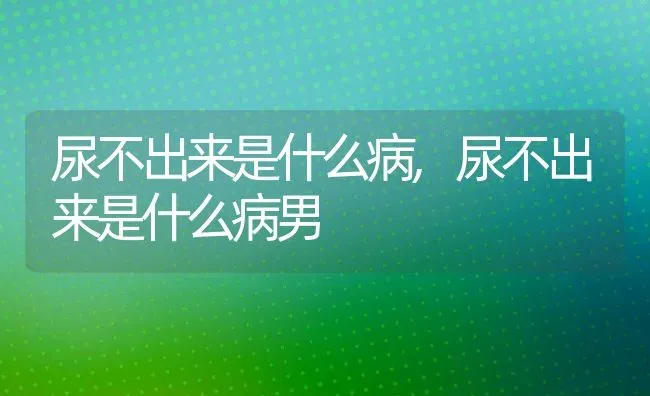 尿不出来是什么病，尿不出来是什么病男